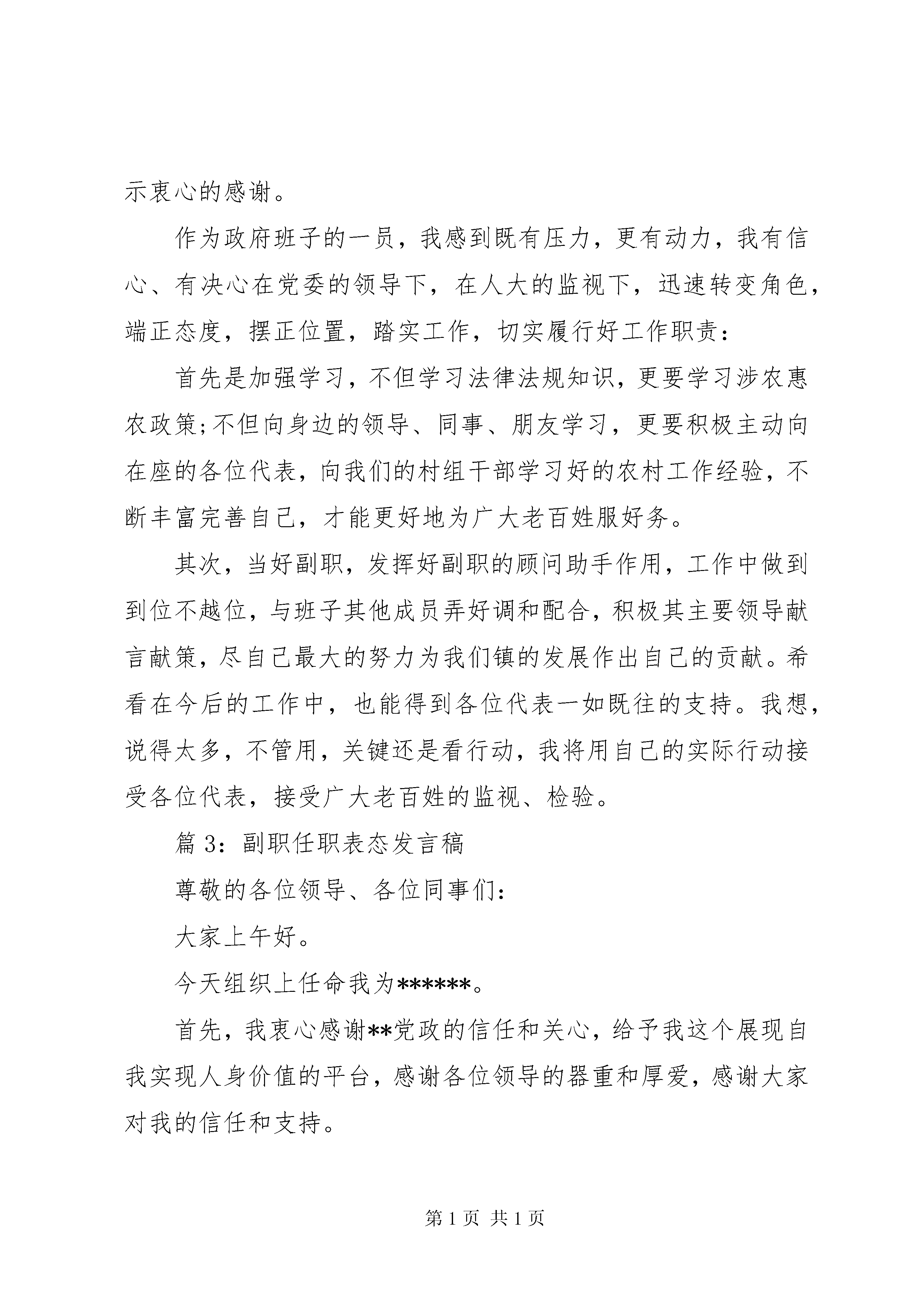 示衷心的感谢。

作为政府班子的一员，我感到既有压力，更有动力，我有信心、有决心在党委的领导下，在人大的监视下，迅速转变角色，端正态度，摆正位置，踏实工作，切实履行好工作职责：

首先是加强学习，不但学习法律法规知识，更要学习涉农惠农政策;不但向身边的领导、同事、朋友学习，更要积极主动向在座的各位代表，向我们的村组干部学习好的农村工作经验，不断丰富完善自己，才能更好地为广大老百姓服好务。

其次，当好副职，发挥好副职的顾问助手作用，工作中做到到位不越位，与班子其他成员弄好调和配合，积极其主要领导献言献策，尽自己最大的努力为我们镇的发展作出自己的贡献。希看在今后的工作中，也能得到各位代表一如既往的支持。我想，说得太多，不管用，关键还是看行动，我将用自己的实际行动接受各位代表，接受广大老百姓的监视、检验。

篇 3：副职任职表态发言稿

尊敬的各位领导、各位同事们：

大家上午好。

今天组织上任命我为******。

首先，我衷心感谢**党政的信任和关心，给予我这个展现自我实现人身价值的平台，感谢各位领导的器重和厚爱，感谢大家对我的信任和支持。

第 1 页 共 1 页